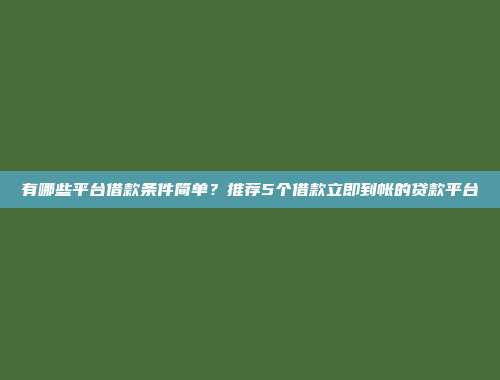 有哪些平台借款条件简单？推荐5个借款立即到帐的贷款平台